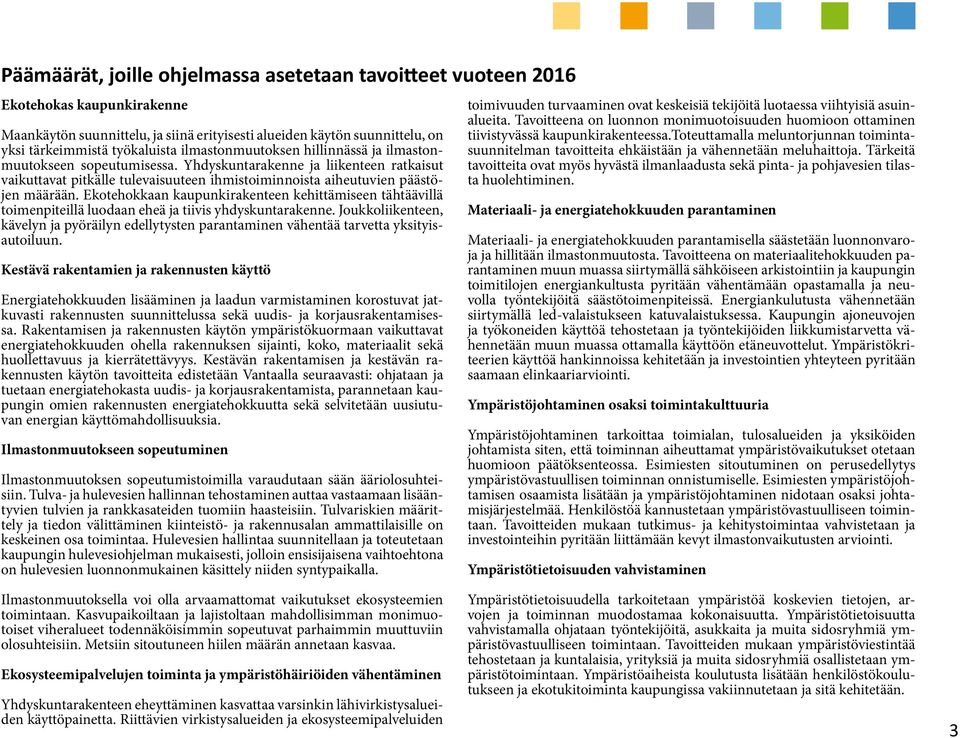 Päämäärät, joille ohjelmassa asetetaan tavoitteet vuoteen 2016

Ekotehokas kaupunkirakenne

Maankäytön suunnittelu, ja siinä erityisesti alueiden käytön suunnittelu, on yksi tärkeimmistä työkaluista ilmastonmuutoksen hillinnässä ja ilmastonmuutokseen sopeutumisessa. Yhdyskuntarakenne ja liikenteen ratkaisut vaikuttavat pitkälle tulevaisuuteen ihmistoiminnoista aiheutuvien päästöjen määrään. Ekotehokkaan kaupunkirakenteen kehittämiseen tähtäävillä toimenpiteillä luodaan eheä ja tiivis yhdyskuntarakenne. Joukkoliikenteen, kävelyn ja pyöräilyn edellytysten parantaminen vähentää tarvetta yksityisautoiluun.

Kestävä rakentamien ja rakennusten käyttö

Energiatehokkuuden lisääminen ja laadun varmistaminen korostuvat jatkuvasti rakennusten suunnittelussa sekä uudis- ja korjausrakentamisessa. Rakentamisen ja rakennusten käytön ympäristökuormaan vaikuttavat energiatehokkuuden ohella rakennuksen sijainti, koko, materiaalit sekä huollettavuus ja kierrätettävyys. Kestävän rakentamisen ja kestävän rakennusten käytön tavoitteita edistetään Vantaalla seuraavasti: ohjataan ja tuetaan energiatehokasta uudis- ja korjausrakentamista, parannetaan kaupungin omien rakennusten energiatehokkuutta sekä selvitetään uusiutuvan energian käyttömahdollisuuksia.

Ilmastonmuutokseen sopeutuminen

Ilmastonmuutoksen sopeutumistoimilla varaudutaan sään ääriolosuhteisiin. Tulva- ja hulevesien hallinnan tehostaminen auttaa vastaamaan lisääntyvien tulvien ja rankkasateiden tuomiin haasteisiin. Tulvariskien määrittely ja tiedon välittäminen kiinteistö- ja rakennusalan ammattilaisille on keskeinen osa toimintaa. Hulevesien hallintaa suunnitellaan ja toteutetaan kaupungin hulevesiohjelman mukaisesti, jolloin ensisijaisena vaihtoehtona on hulevesien luonnonmukainen käsittely niiden syntypaikalla.

Ilmastonmuutoksella voi olla arvaamattomat vaikutukset ekosysteemien toimintaan. Kasvupaikoiltaan ja lajistoltaan mahdollisimman monimuotoiset viheralueet todennäköisimmin sopeutuvat parhaimmin muuttuviin olosuhteisiin. Metsiin sitoutuneen hiilen määrän annetaan kasvaa.

Ekosysteemipalvelujen toiminta ja ympäristöhäiriöiden vähentäminen

Yhdyskuntarakenteen eheyttäminen kasvattaa varsinkin lähivirkistysalueiden käyttöpainetta. Riittävien virkistysalueiden ja ekosysteemipalveluiden toimivuuden turvaaminen ovat keskeisiä tekijöitä luotaessa viihtyisiä asuinalueita. Tavoitteena on luonnon monimuotoisuuden huomioon ottaminen tiivistyvässä kaupunkirakenteessa.Toteuttamalla meluntorjunnan toimintasuunnitelman tavoitteita ehkäistään ja vähennetään meluhaittoja. Tärkeitä tavoitteita ovat myös hyvästä ilmanlaadusta sekä pinta- ja pohjavesien tilasta huolehtiminen.

Materiaali- ja energiatehokkuuden parantaminen

Materiaali- ja energiatehokkuuden parantamisella säästetään luonnonvaroja ja hillitään ilmastonmuutosta. Tavoitteena on materiaalitehokkuuden parantaminen muun muassa siirtymällä sähköiseen arkistointiin ja kaupungin toimitilojen energiankultusta pyritään vähentämään opastamalla ja neuvolla työntekijöitä säästötoimenpiteissä. Energiankulutusta vähennetään siirtymällä led-valaistukseen katuvalaistuksessa. Kaupungin ajoneuvojen ja työkoneiden käyttöä tehostetaan ja työntekijöiden liikkumistarvetta vähennetään muun muassa ottamalla käyttöön etäneuvottelut. Ympäristökriteerien käyttöä hankinnoissa kehitetään ja investointien yhteyteen pyritään saamaan elinkaariarviointi.

Ympäristöjohtaminen osaksi toimintakulttuuria

Ympäristöjohtaminen tarkoittaa toimialan, tulosalueiden ja yksiköiden johtamista siten, että toiminnan aiheuttamat ympäristövaikutukset otetaan huomioon päätöksenteossa. Esimiesten sitoutuminen on perusedellytys ympäristövastuullisen toiminnan onnistumiselle. Esimiesten ympäristöjohtamisen osaamista lisätään ja ympäristöjohtaminen nidotaan osaksi johtamisjärjestelmää. Henkilöstöä kannustetaan ympäristövastuulliseen toimintaan. Tavoitteiden mukaan tutkimus- ja kehitystoimintaa vahvistetaan ja investointeihin pyritään liittämään kevyt ilmastonvaikutusten arviointi.

Ympäristötietoisuuden vahvistaminen

Ympäristötietoisuudella tarkoitetaan ympäristöä koskevien tietojen, arvojen ja toiminnan muodostamaa kokonaisuutta. Ympäristötietoisuutta vahvistamalla ohjataan työntekijöitä, asukkaita ja muita sidosryhmiä ympäristövastuulliseen toimintaan. Tavoitteiden mukaan ympäristöviestintää tehostetaan ja kuntalaisia, yrityksiä ja muita sidosryhmiä osallistetaan ympäristötoimintaan. Ympäristöaiheista koulutusta lisätään henkilöstökoulutukseen ja ekotukitoiminta kaupungissa vakiinnutetaan ja sitä kehitetään.

3